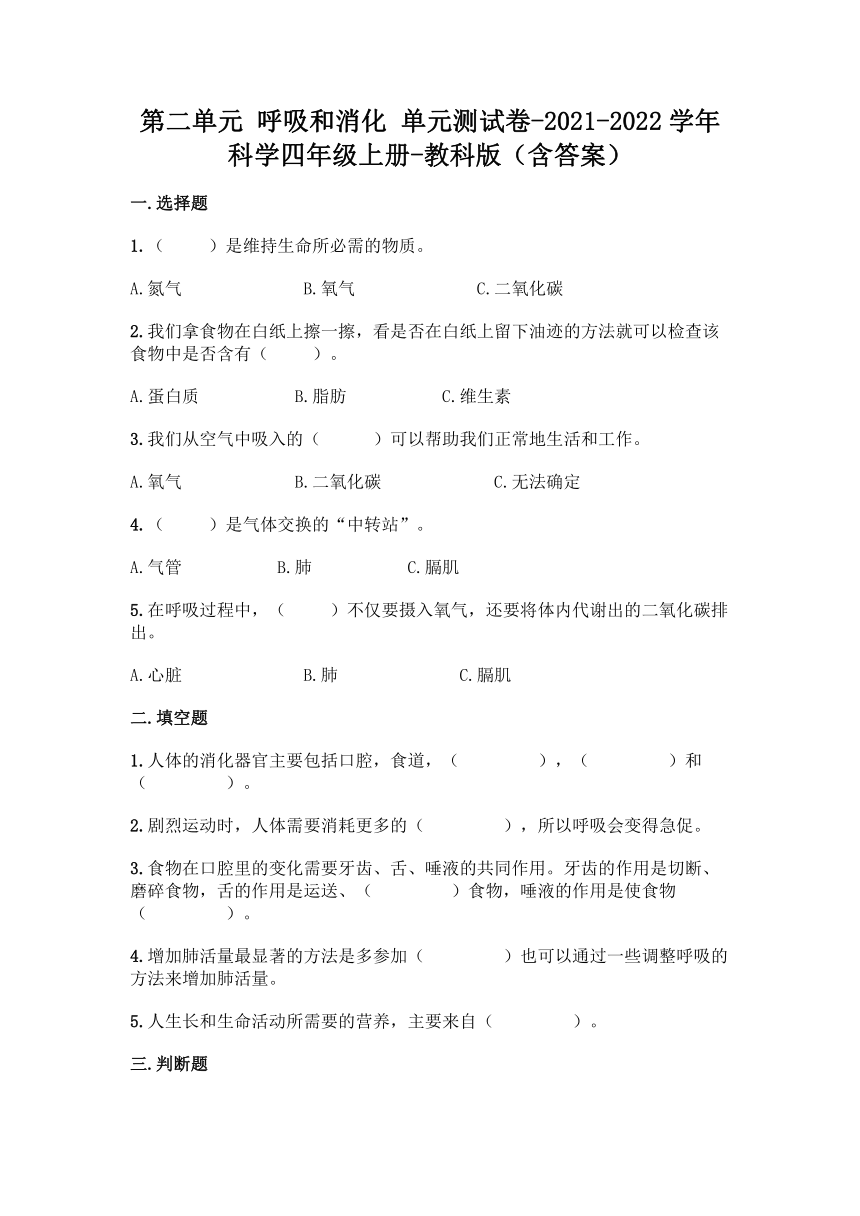 第二单元 呼吸和消化 单元测试卷-2021-2022学年科学四年级上册-教科版（含答案）

一.选择题

1.（　　）是维持生命所必需的物质。

A.氮气　　　　B.氧气　　　　C.二氧化碳

2.我们拿食物在白纸上擦一擦，看是否在白纸上留下油迹的方法就可以检查该食物中是否含有（　　）。

A.蛋白质　　　　B.脂肪　　　　C.维生素

3.我们从空气中吸入的（　　）可以帮助我们正常地生活和工作。

A.氧气　　　　B.二氧化碳　　　　C.无法确定

4.（　　）是气体交换的“中转站”。

A.气管　　　　B.肺　　　　C.膈肌

5.在呼吸过程中，（　　）不仅要摄入氧气，还要将体内代谢出的二氧化碳排出。

A.心脏　　　　B.肺　　　　C.膈肌

二.填空题

1.人体的消化器官主要包括口腔，食道，（　　　　），（　　　　）和（　　　　）。

2.剧烈运动时，人体需要消耗更多的（　　　　），所以呼吸会变得急促。

3.食物在口腔里的变化需要牙齿、舌、唾液的共同作用。牙齿的作用是切断、磨碎食物，舌的作用是运送、（　　　　）食物，唾液的作用是使食物（　　　　）。

4.增加肺活量最显著的方法是多参加（　　　　）也可以通过一些调整呼吸的方法来增加肺活量。

5.人生长和生命活动所需要的营养，主要来自（　　　　）。

三.判断题